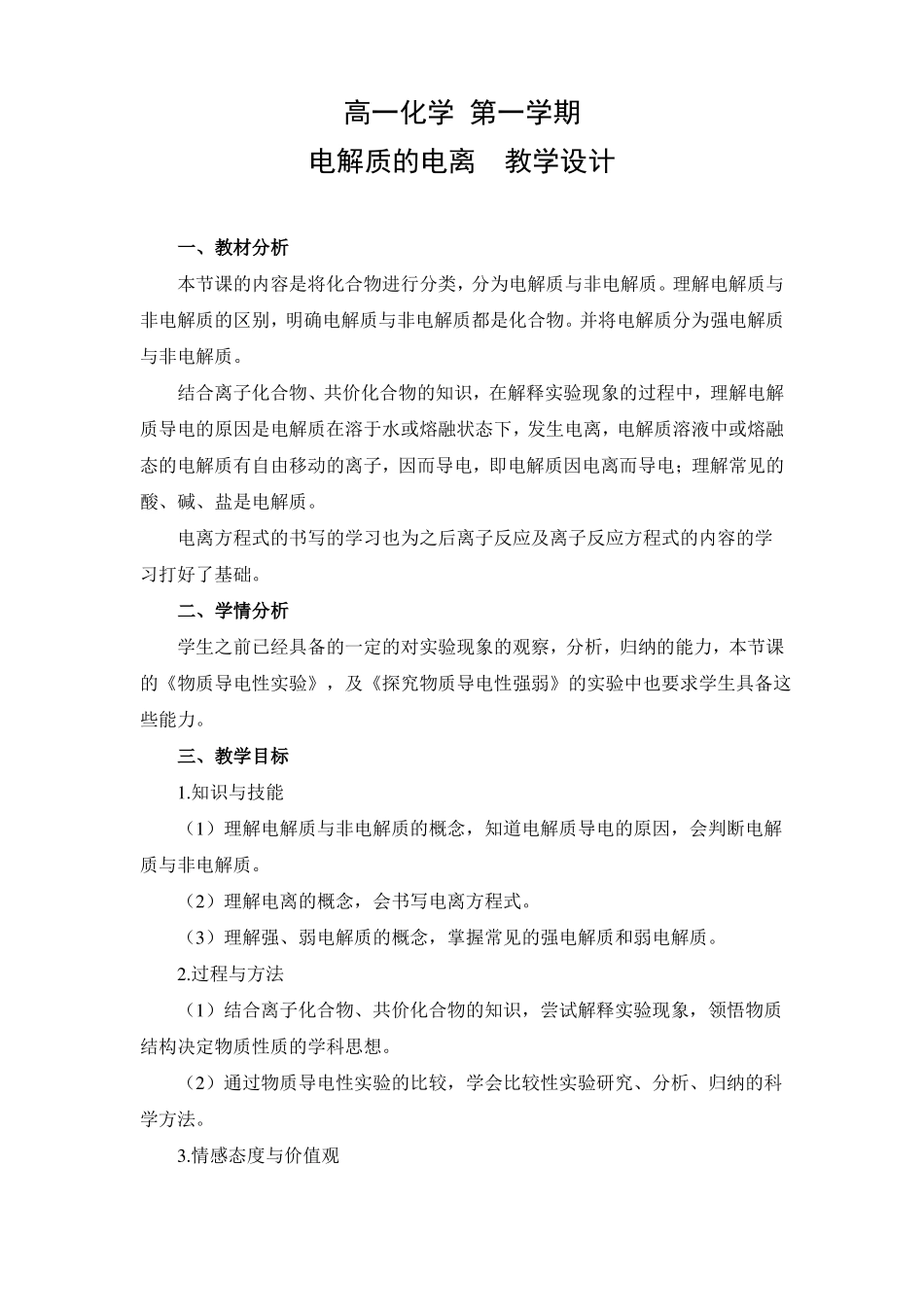 高一化学 第一学期

电解质的电离　教学设计

一、教材分析

本节课的内容是将化合物进行分类，分为电解质与非电解质。理解电解质与非电解质的区别，明确电解质与非电解质都是化合物。并将电解质分为强电解质与非电解质。

结合离子化合物、共价化合物的知识，在解释实验现象的过程中，理解电解质导电的原因是电解质在溶于水或熔融状态下，发生电离，电解质溶液中或熔融态的电解质有自由移动的离子，因而导电，即电解质因电离而导电；理解常见的酸、碱、盐是电解质。

电离方程式的书写的学习也为之后离子反应及离子反应方程式的内容的学习打好了基础。

二、学情分析

学生之前已经具备的一定的对实验现象的观察，分析，归纳的能力，本节课的《物质导电性实验》，及《探究物质导电性强弱》的实验中也要求学生具备这些能力。

三、教学目标

1.知识与技能

（1）理解电解质与非电解质的概念，知道电解质导电的原因，会判断电解质与非电解质。

（2）理解电离的概念，会书写电离方程式。

（3）理解强、弱电解质的概念，掌握常见的强电解质和弱电解质。

2.过程与方法

（1）结合离子化合物、共价化合物的知识，尝试解释实验现象，领悟物质结构决定物质性质的学科思想。

（2）通过物质导电性实验的比较，学会比较性实验研究、分析、归纳的科学方法。

3.情感态度与价值观